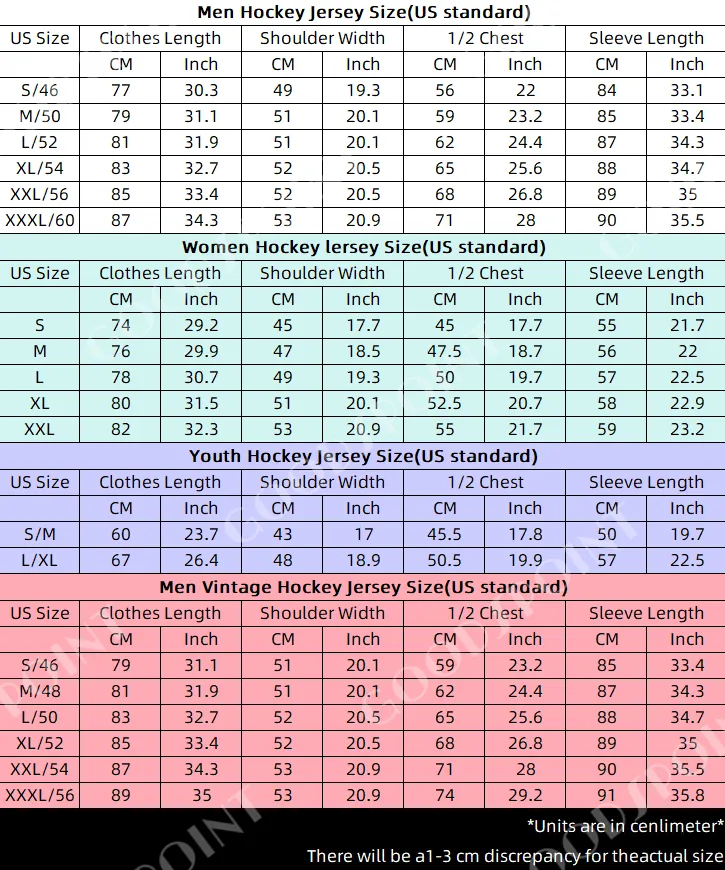 Men Hockey Jersey Size(US standard)

| US Size | Clothes Length | | Shoulder Width | | 1/2 Chest | | Sleeve Length | |
|---|---|---|---|---|---|---|---|---|
| | CM | Inch | CM | Inch | CM | Inch | CM | Inch |
| S/46 | 77 | 30.3 | 49 | 19.3 | 56 | 22 | 84 | 33.1 |
| M/50 | 79 | 31.1 | 51 | 20.1 | 59 | 23.2 | 85 | 33.4 |
| L/52 | 81 | 31.9 | 51 | 20.1 | 62 | 24.4 | 87 | 34.3 |
| XL/54 | 83 | 32.7 | 52 | 20.5 | 65 | 25.6 | 88 | 34.7 |
| XXL/56 | 85 | 33.4 | 52 | 20.5 | 68 | 26.8 | 89 | 35 |
| XXXL/60 | 87 | 34.3 | 53 | 20.9 | 71 | 28 | 90 | 35.5 |

Women Hockey lersey Size(US standard)

| US Size | Clothes Length | | Shoulder Width | | 1/2 Chest | | Sleeve Length | |
|---|---|---|---|---|---|---|---|---|
| | CM | Inch | CM | Inch | CM | Inch | CM | Inch |
| S | 74 | 29.2 | 45 | 17.7 | 45 | 17.7 | 55 | 21.7 |
| M | 76 | 29.9 | 47 | 18.5 | 47.5 | 18.7 | 56 | 22 |
| L | 78 | 30.7 | 49 | 19.3 | 50 | 19.7 | 57 | 22.5 |
| XL | 80 | 31.5 | 51 | 20.1 | 52.5 | 20.7 | 58 | 22.9 |
| XXL | 82 | 32.3 | 53 | 20.9 | 55 | 21.7 | 59 | 23.2 |

Youth Hockey Jersey Size(US standard)

| US Size | Clothes Length | | Shoulder Width | | 1/2 Chest | | Sleeve Length | |
|---|---|---|---|---|---|---|---|---|
| | CM | Inch | CM | Inch | CM | Inch | CM | Inch |
| S/M | 60 | 23.7 | 43 | 17 | 45.5 | 17.8 | 50 | 19.7 |
| L/XL | 67 | 26.4 | 48 | 18.9 | 50.5 | 19.9 | 57 | 22.5 |

Men Vintage Hockey Jersey Size(US standard)

| US Size | Clothes Length | | Shoulder Width | | 1/2 Chest | | Sleeve Length | |
|---|---|---|---|---|---|---|---|---|
| | CM | Inch | CM | Inch | CM | Inch | CM | Inch |
| S/46 | 79 | 31.1 | 51 | 20.1 | 59 | 23.2 | 85 | 33.4 |
| M/48 | 81 | 31.9 | 51 | 20.1 | 62 | 24.4 | 87 | 34.3 |
| L/50 | 83 | 32.7 | 52 | 20.5 | 65 | 25.6 | 88 | 34.7 |
| XL/52 | 85 | 33.4 | 52 | 20.5 | 68 | 26.8 | 89 | 35 |
| XXL/54 | 87 | 34.3 | 53 | 20.9 | 71 | 28 | 90 | 35.5 |
| XXXL/56 | 89 | 35 | 53 | 20.9 | 74 | 29.2 | 91 | 35.8 |

*Units are in cenlimeter*
There will be a1-3 cm discrepancy for theactual size